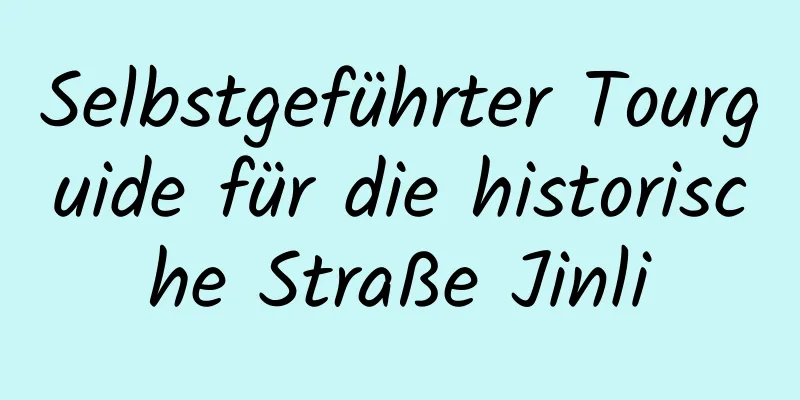 Selbstgeführter Tourguide für die historische Straße Jinli